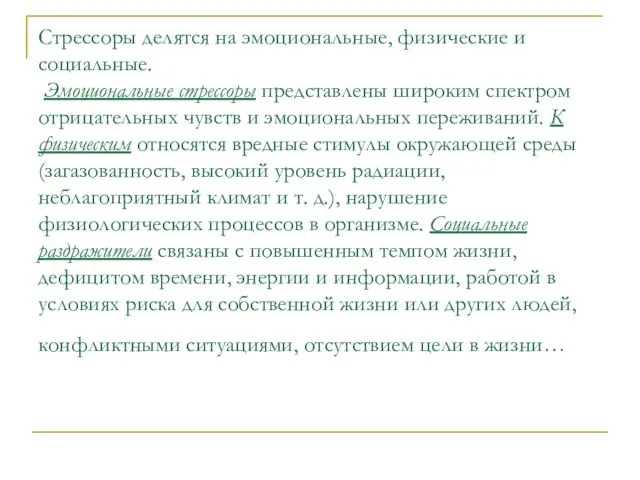 Стрессоры делятся на эмоциональные, физические и социальные.

Эмоциональные стрессоры представлены широким спектром отрицательных чувств и эмоциональных переживаний. К физическим относятся вредные стимулы окружающей среды (загазованность, высокий уровень радиации, неблагоприятный климат и т. д.), нарушение физиологических процессов в организме. Социальные раздражители связаны с повышенным темпом жизни, дефицитом времени, энергии и информации, работой в условиях риска для собственной жизни или других людей,

конфликтными ситуациями, отсутствием цели в жизни…